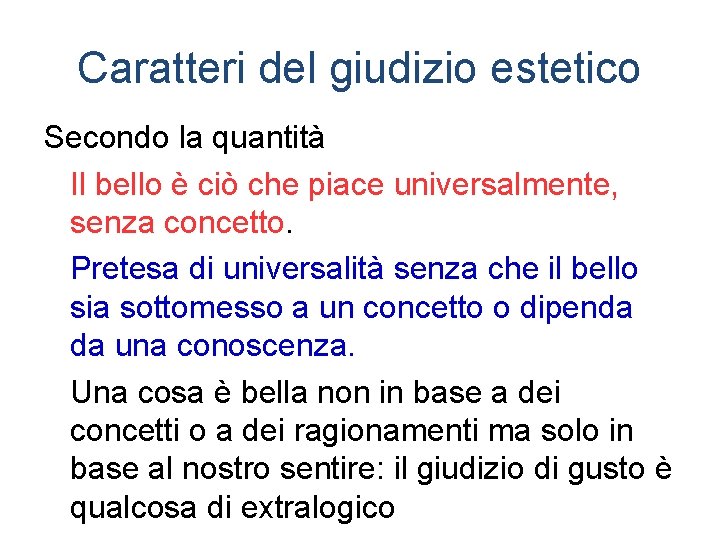 Caratteri del giudizio estetico

Secondo la quantità

Il bello è ciò che piace universalmente, senza concetto.

Pretesa di universalità senza che il bello sia sottomesso a un concetto o dipenda da una conoscenza.

Una cosa è bella non in base a dei concetti o a dei ragionamenti ma solo in base al nostro sentire: il giudizio di gusto è qualcosa di extralogico